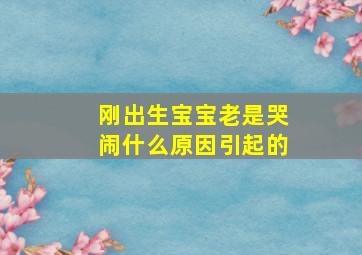 刚出生宝宝老是哭闹什么原因引起的